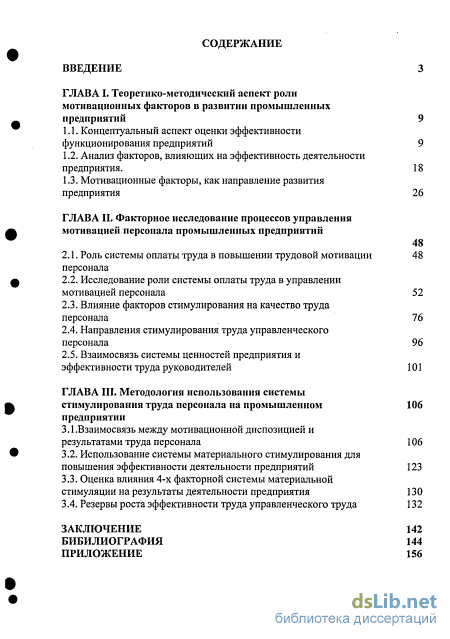 СОДЕРЖАНИЕ

ВВЕДЕНИЕ 3

ГЛАВА I. Теоретико-методический аспект роли мотивационных факторов в развитии промышленных предприятий 9

1.1. Концептуальный аспект оценки эффективности функционирования предприятий 9

1.2. Анализ факторов, влияющих на эффективность деятельности предприятия. 18

1.3. Мотивационные факторы, как направление развития предприятия 26

ГЛАВА II. Факторное исследование процессов управления мотивацией персонала промышленных предприятий 48

2.1. Роль системы оплаты труда в повышении трудовой мотивации персонала 48

2.2. Исследование роли системы оплаты труда в управлении мотивацией персонала 52

2.3. Влияние факторов стимулирования на качество труда персонала 76

2.4. Направления стимулирования труда управленческого персонала 96

2.5. Взаимосвязь системы ценностей предприятия и эффективности труда руководителей 101

ГЛАВА III. Методология использования системы стимулирования труда персонала на промышленном предприятии 106

3.1.Взаимосвязь между мотивационной диспозицией и результатами труда персонала 106

3.2. Использование системы материального стимулирования для повышения эффективности деятельности предприятий 123

3.3. Оценка влияния 4-х факторной системы материальной стимуляции на результаты деятельности предприятия 130

3.4. Резервы роста эффективности труда управленческого труда 132

ЗАКЛЮЧЕНИЕ 142
БИБИЛИОГРАФИЯ 144
ПРИЛОЖЕНИЕ 156

dsLib.net
библиотека диссертаций